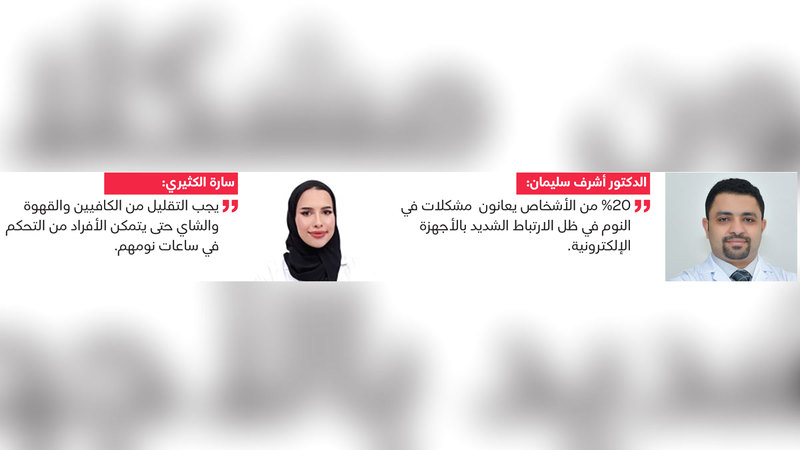 الدكتور أشرف سليمان:

20% من الأشخاص يعانون مشكلات في النوم في ظل الارتباط الشديد بالأجهزة الإلكترونية.

سارة الكثيري:

يجب التقليل من الكافيين والقهوة والشاي حتى يتمكن الأفراد من التحكم في ساعات نومهم.